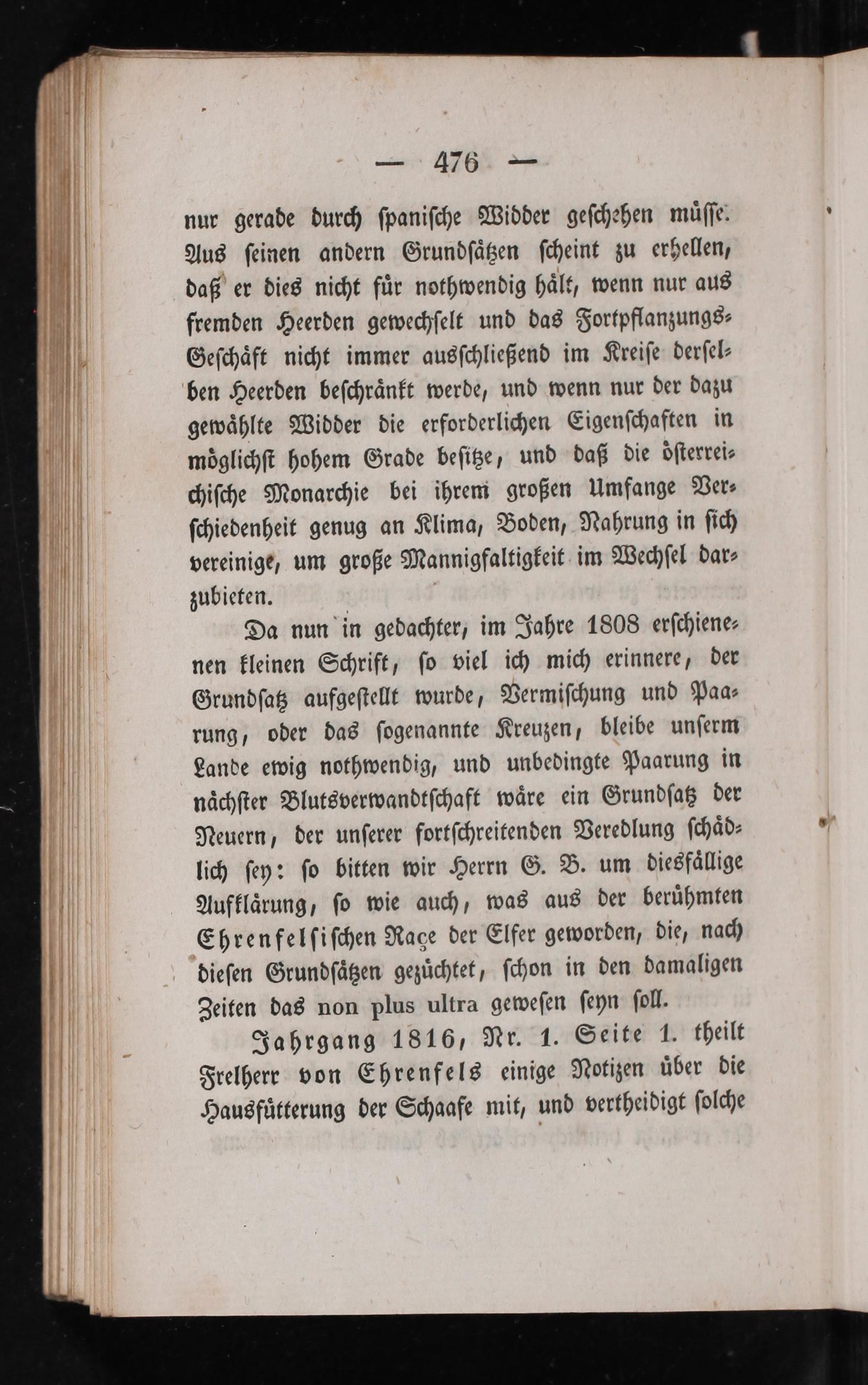 — 476 —

nur gerade durch spanische Widder geschehen müsse. Aus seinen andern Grundsätzen scheint zu erhellen, daß er dies nicht für nothwendig hält, wenn nur aus fremden Heerden gewechselt und das Fortpflanzungs-Geschäft nicht immer ausschließend im Kreise derselben Heerden beschränkt werde, und wenn nur der dazu gewählte Widder die erforderlichen Eigenschaften in möglichst hohem Grade besitze, und daß die österreichische Monarchie bei ihrem großen Umfange Verschiedenheit genug an Klima, Boden, Nahrung in sich vereinige, um große Mannigfaltigkeit im Wechsel darzubieten.

Da nun in gedachter, im Jahre 1808 erschienenen kleinen Schrift, so viel ich mich erinnere, der Grundsatz aufgestellt wurde, Vermischung und Paarung, oder das sogenannte Kreuzen, bleibe unserm Lande ewig nothwendig, und unbedingte Paarung in nächster Blutsverwandtschaft wäre ein Grundsatz der Neuern, der unserer fortschreitenden Veredlung schädlich sey: so bitten wir Herrn G. B. um diesfällige Aufklärung, so wie auch, was aus der berühmten Ehrenfelsischen Raçe der Elfer geworden, die, nach diesen Grundsätzen gezüchtet, schon in den damaligen Zeiten das non plus ultra gewesen seyn soll.

Jahrgang 1816, Nr. 1. Seite 1. theilt Freiherr von Ehrenfels einige Notizen über die Hausfütterung der Schaafe mit, und vertheidigt solche